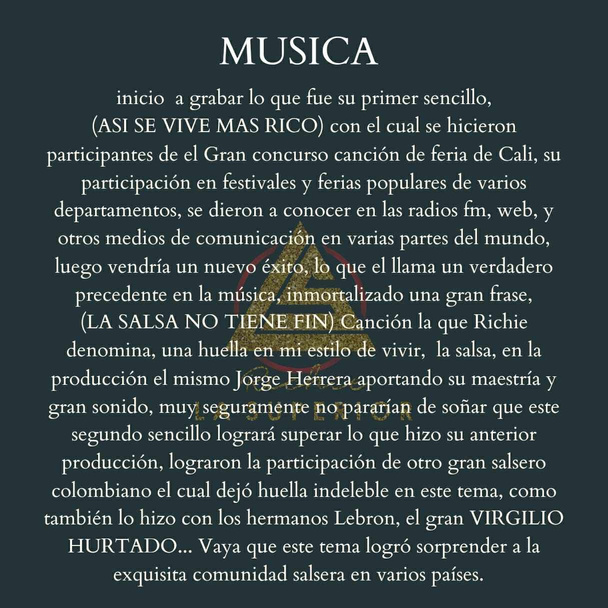 MUSICA

inicio a grabar lo que fue su primer sencillo, (ASI SE VIVE MAS RICO) con el cual se hicieron participantes de el Gran concurso canción de feria de Cali, su participación en festivales y ferias populares de varios departamentos, se dieron a conocer en las radios fm, web, y otros medios de comunicación en varias partes del mundo, luego vendría un nuevo éxito, lo que el llama un verdadero precedente en la música, inmortalizado una gran frase, (LA SALSA NO TIENE FIN) Canción la que Richie denomina, una huella en mi estilo de vivir, la salsa, en la producción el mismo Jorge Herrera aportando su maestría y gran sonido, muy seguramente no pararían de soñar que este segundo sencillo logrará superar lo que hizo su anterior producción, lograron la participación de otro gran salsero colombiano el cual dejó huella indeleble en este tema, como también lo hizo con los hermanos Lebron, el gran VIRGILIO HURTADO... Vaya que este tema logró sorprender a la exquisita comunidad salsera en varios países.

LA SUPERIOR